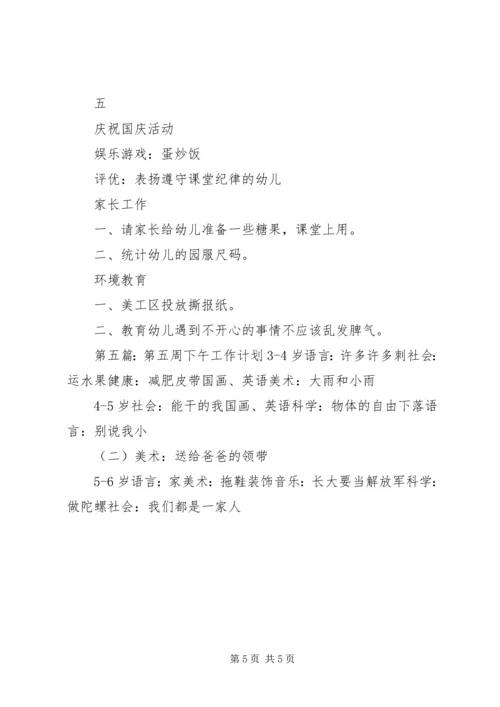 五

庆祝国庆活动

娱乐游戏：蛋炒饭

评优：表扬遵守课堂纪律的幼儿

家长工作

一、请家长给幼儿准备一些糖果，课堂上用。

二、统计幼儿的园服尺码。

环境教育

一、美工区投放撕报纸。

二、教育幼儿遇到不开心的事情不应该乱发脾气。

第五篇：第五周下午工作计划 3-4 岁语言：许多许多刺社会：运水果健康：减肥皮带国画、英语美术：大雨和小雨

4-5 岁社会：能干的我国画、英语科学：物体的自由下落语言：别说我小

（二）美术：送给爸爸的领带

5-6 岁语言：家美术：拖鞋装饰音乐：长大要当解放军科学：做陀螺社会：我们都是一家人

第 5 页 共 5 页